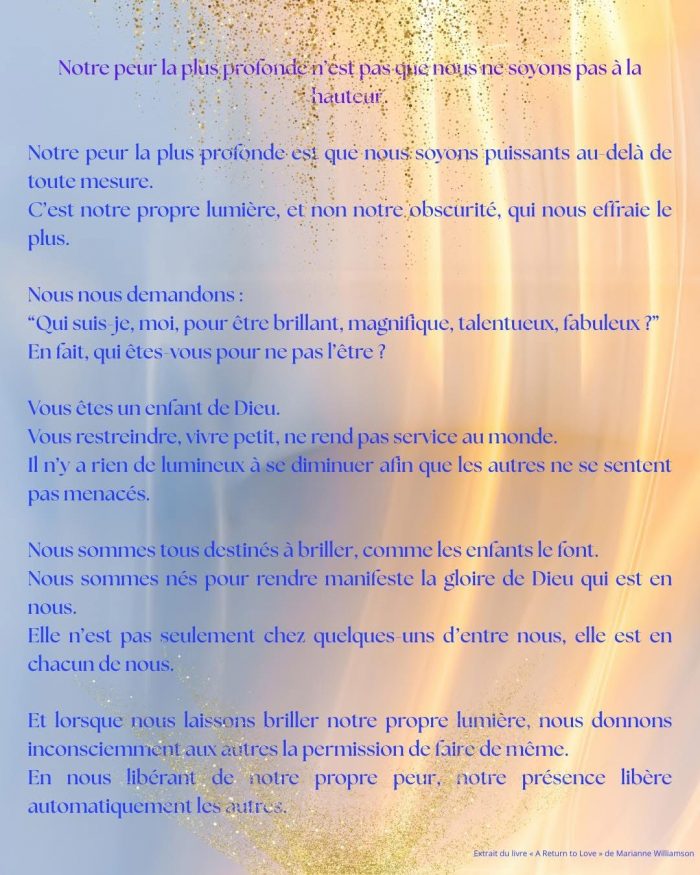 Notre peur la plus profonde n'est pas que nous ne soyons pas à la hauteur.

Notre peur la plus profonde est que nous soyons puissants au-delà de toute mesure.
C'est notre propre lumière, et non notre obscurité, qui nous effraie le plus.

Nous nous demandons :
"Qui suis-je, moi, pour être brillant, magnifique, talentueux, fabuleux ?"
En fait, qui êtes-vous pour ne pas l'être ?

Vous êtes un enfant de Dieu.
Vous restreindre, vivre petit, ne rend pas service au monde.
Il n'y a rien de lumineux à se diminuer afin que les autres ne se sentent pas menacés.

Nous sommes tous destinés à briller, comme les enfants le font.
Nous sommes nés pour rendre manifeste la gloire de Dieu qui est en nous.
Elle n'est pas seulement chez quelques-uns d'entre nous, elle est en chacun de nous.

Et lorsque nous laissons briller notre propre lumière, nous donnons inconsciemment aux autres la permission de faire de même.
En nous libérant de notre propre peur, notre présence libère automatiquement les autres.

Extrait du livre « A Return to Love » de Marianne Williamson